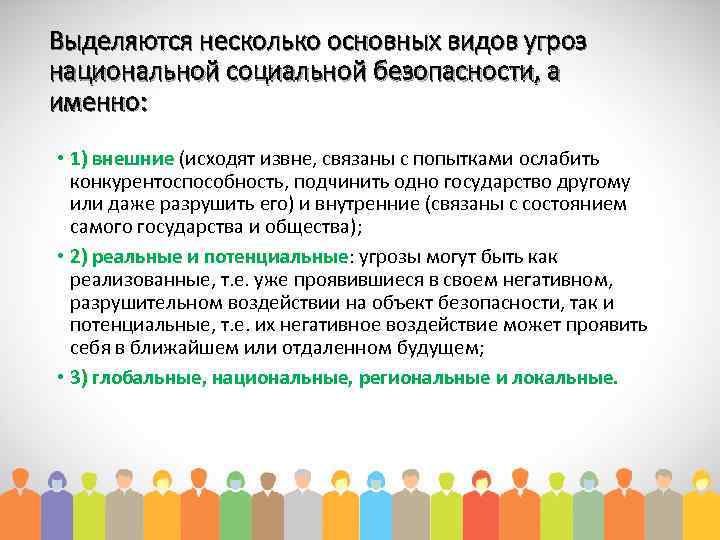 Выделяются несколько основных видов угроз национальной социальной безопасности, а именно:

• 1) внешние (исходят извне, связаны с попытками ослабить конкурентоспособность, подчинить одно государство другому или даже разрушить его) и внутренние (связаны с состоянием самого государства и общества);

• 2) реальные и потенциальные: угрозы могут быть как реализованные, т.е. уже проявившиеся в своем негативном, разрушительном воздействии на объект безопасности, так и потенциальные, т.е. их негативное воздействие может проявить себя в ближайшем или отдаленном будущем;

• 3) глобальные, национальные, региональные и локальные.